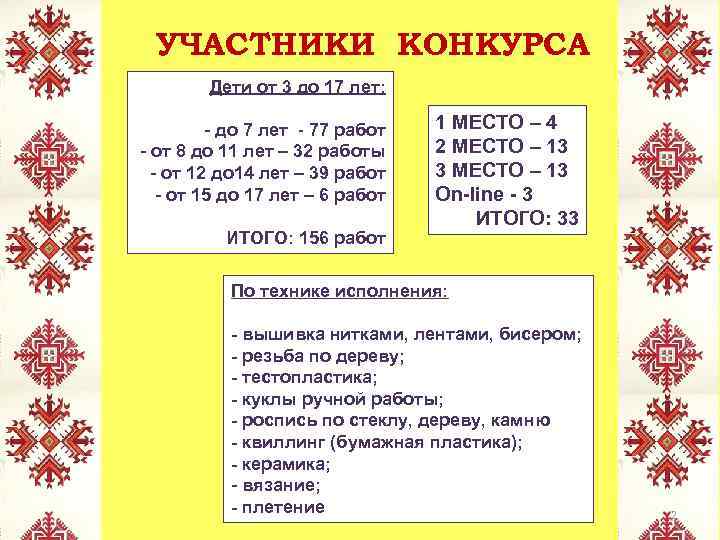 УЧАСТНИКИ КОНКУРСА

Дети от 3 до 17 лет:

- до 7 лет - 77 работ
- от 8 до 11 лет – 32 работы
- от 12 до14 лет – 39 работ
- от 15 до 17 лет – 6 работ

ИТОГО: 156 работ

1 МЕСТО – 4
2 МЕСТО – 13
3 МЕСТО – 13
On-line - 3
ИТОГО: 33

По технике исполнения:

- вышивка нитками, лентами, бисером;
- резьба по дереву;
- тестопластика;
- куклы ручной работы;
- роспись по стеклу, дереву, камню
- квиллинг (бумажная пластика);
- керамика;
- вязание;
- плетение